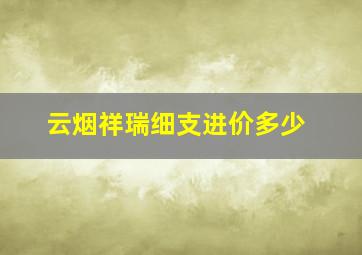 云烟祥瑞细支进价多少